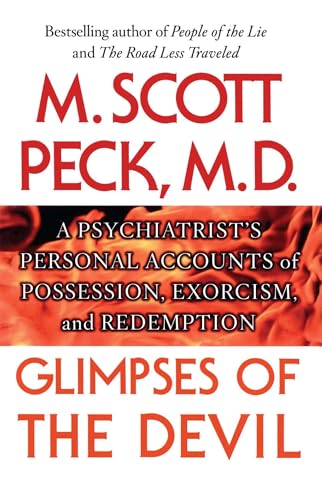 Bestselling author of People of the Lie and The Road Less Traveled

M. SCOTT PECK, M.D.

A PSYCHIATRIST'S PERSONAL ACCOUNTS of POSSESSION, EXORCISM, and REDEMPTION

GLIMPSES OF THE DEVIL